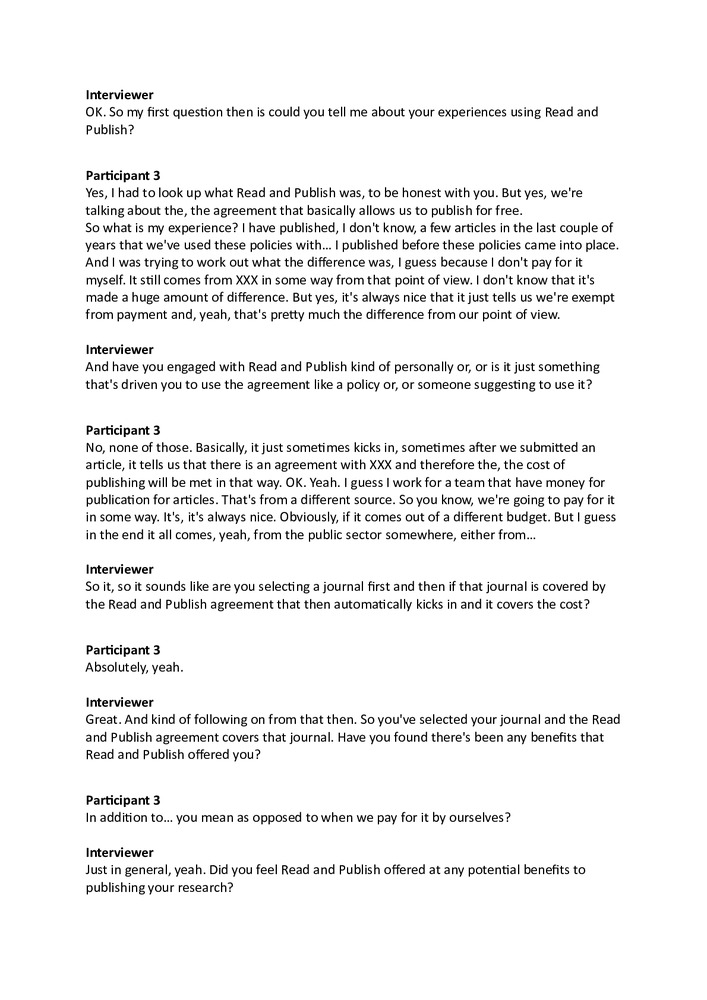 **Interviewer**
OK. So my first question then is could you tell me about your experiences using Read and Publish?

**Participant 3**
Yes, I had to look up what Read and Publish was, to be honest with you. But yes, we're talking about the, the agreement that basically allows us to publish for free.
So what is my experience? I have published, I don't know, a few articles in the last couple of years that we've used these policies with… I published before these policies came into place. And I was trying to work out what the difference was, I guess because I don't pay for it myself. It still comes from XXX in some way from that point of view. I don't know that it's made a huge amount of difference. But yes, it's always nice that it just tells us we're exempt from payment and, yeah, that's pretty much the difference from our point of view.

**Interviewer**
And have you engaged with Read and Publish kind of personally or, or is it just something that's driven you to use the agreement like a policy or, or someone suggesting to use it?

**Participant 3**
No, none of those. Basically, it just sometimes kicks in, sometimes after we submitted an article, it tells us that there is an agreement with XXX and therefore the, the cost of publishing will be met in that way. OK. Yeah. I guess I work for a team that have money for publication for articles. That's from a different source. So you know, we're going to pay for it in some way. It's, it's always nice. Obviously, if it comes out of a different budget. But I guess in the end it all comes, yeah, from the public sector somewhere, either from…

**Interviewer**
So it, so it sounds like are you selecting a journal first and then if that journal is covered by the Read and Publish agreement that then automatically kicks in and it covers the cost?

**Participant 3**
Absolutely, yeah.

**Interviewer**
Great. And kind of following on from that then. So you've selected your journal and the Read and Publish agreement covers that journal. Have you found there's been any benefits that Read and Publish offered you?

**Participant 3**
In addition to… you mean as opposed to when we pay for it by ourselves?

**Interviewer**
Just in general, yeah. Did you feel Read and Publish offered at any potential benefits to publishing your research?